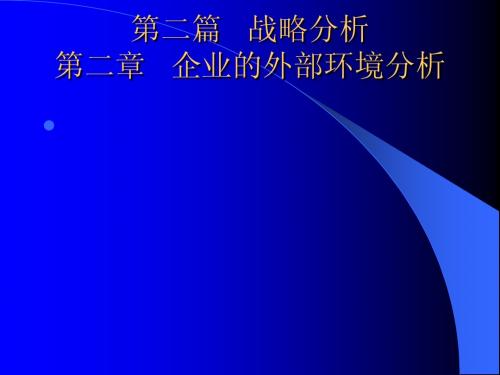 第二篇　战略分析
第二章　企业的外部环境分析